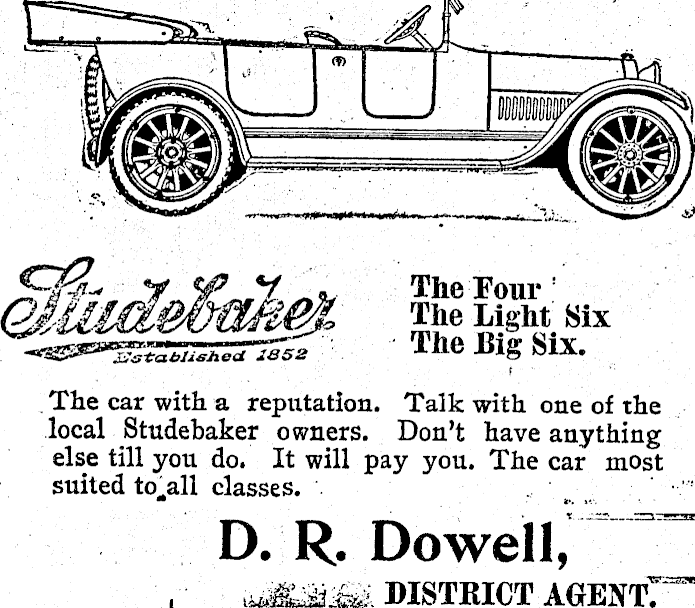 Studebaker
Established 1852

The Four
The Light Six
The Big Six.

The car with a reputation. Talk with one of the local Studebaker owners. Don't have anything else till you do. It will pay you. The car most suited to all classes.

D. R. Dowell,
DISTRICT AGENT.